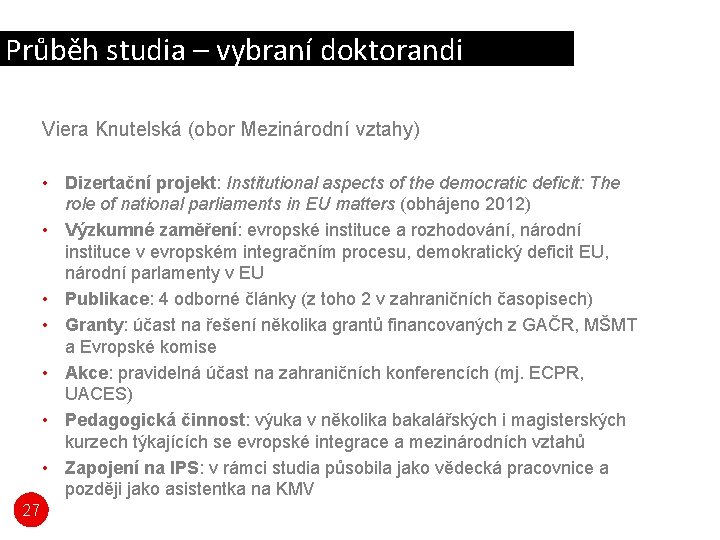 Průběh studia – vybraní doktorandi

Viera Knutelská (obor Mezinárodní vztahy)

• Dizertační projekt: Institutional aspects of the democratic deficit: The role of national parliaments in EU matters (obhájeno 2012)
• Výzkumné zaměření: evropské instituce a rozhodování, národní instituce v evropském integračním procesu, demokratický deficit EU, národní parlamenty v EU
• Publikace: 4 odborné články (z toho 2 v zahraničních časopisech)
• Granty: účast na řešení několika grantů financovaných z GAČR, MŠMT a Evropské komise
• Akce: pravidelná účast na zahraničních konferencích (mj. ECPR, UACES)
• Pedagogická činnost: výuka v několika bakalářských i magisterských kurzech týkajících se evropské integrace a mezinárodních vztahů
• Zapojení na IPS: v rámci studia působila jako vědecká pracovnice a později jako asistentka na KMV

27